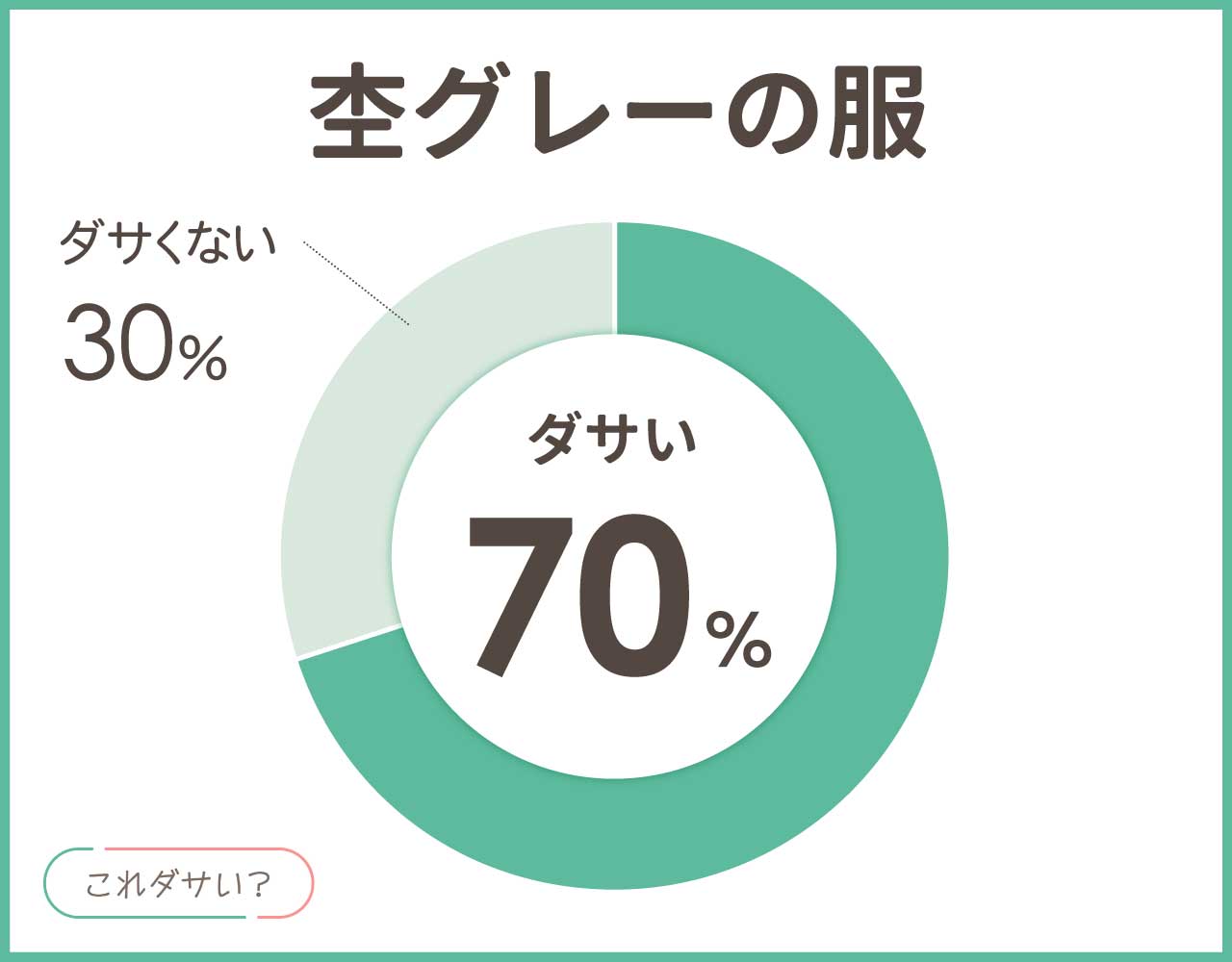 杢グレーの服

ダサくない
30%

ダサい
70%

これダサい?